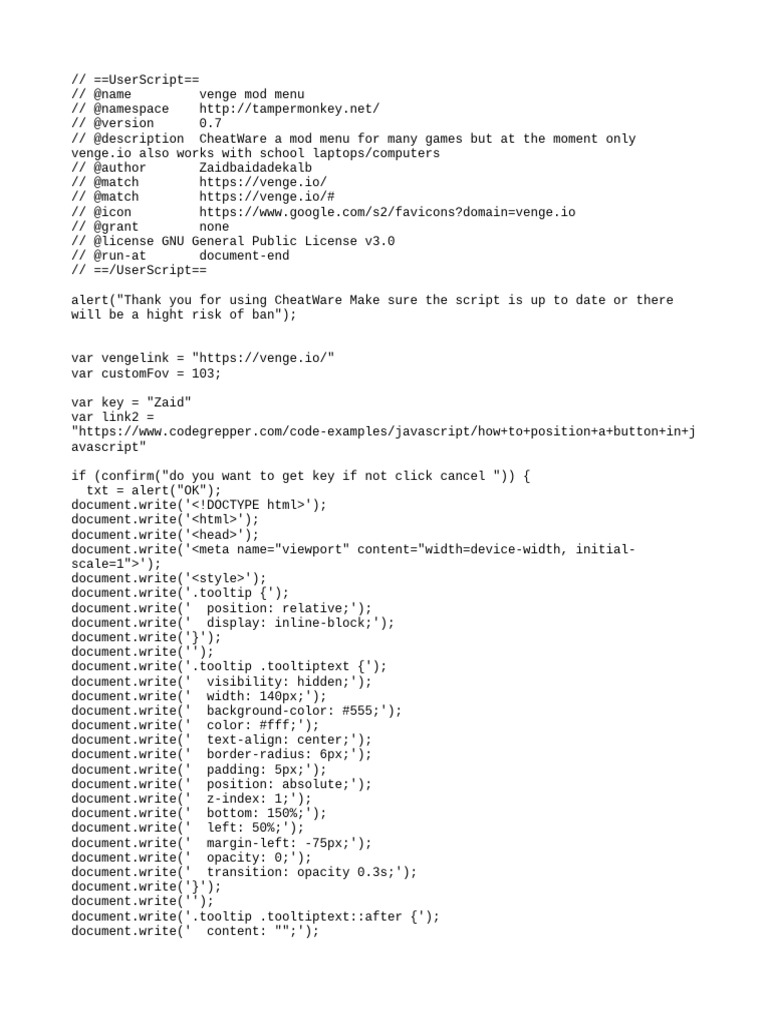 // ==UserScript==
// @name         venge mod menu
// @namespace    http://tampermonkey.net/
// @version      0.7
// @description  CheatWare a mod menu for many games but at the moment only venge.io also works with school laptops/computers
// @author       Zaidbaidadekalb
// @match        https://venge.io/
// @match        https://venge.io/#
// @icon         https://www.google.com/s2/favicons?domain=venge.io
// @grant        none
// @license GNU General Public License v3.0
// @run-at       document-end
// ==/UserScript==

alert("Thank you for using CheatWare Make sure the script is up to date or there will be a hight risk of ban");

var vengelink = "https://venge.io/"
var customFov = 103;

var key = "Zaid"
var link2 = "https://www.codegrepper.com/code-examples/javascript/how+to+position+a+button+in+javascript"

if (confirm("do you want to get key if not click cancel ")) {
  txt = alert("OK");
document.write('<!DOCTYPE html>');
document.write('<html>');
document.write('<head>');
document.write('<meta name="viewport" content="width=device-width, initial-scale=1">');
document.write('<style>');
document.write('.tooltip {');
document.write('  position: relative;');
document.write('  display: inline-block;');
document.write('}');
document.write('');
document.write('.tooltip .tooltiptext {');
document.write('  visibility: hidden;');
document.write('  width: 140px;');
document.write('  background-color: #555;');
document.write('  color: #fff;');
document.write('  text-align: center;');
document.write('  border-radius: 6px;');
document.write('  padding: 5px;');
document.write('  position: absolute;');
document.write('  z-index: 1;');
document.write('  bottom: 150%;');
document.write('  left: 50%;');
document.write('  margin-left: -75px;');
document.write('  opacity: 0;');
document.write('  transition: opacity 0.3s;');
document.write('}');
document.write('');
document.write('.tooltip .tooltiptext::after {');
document.write('  content: "";');